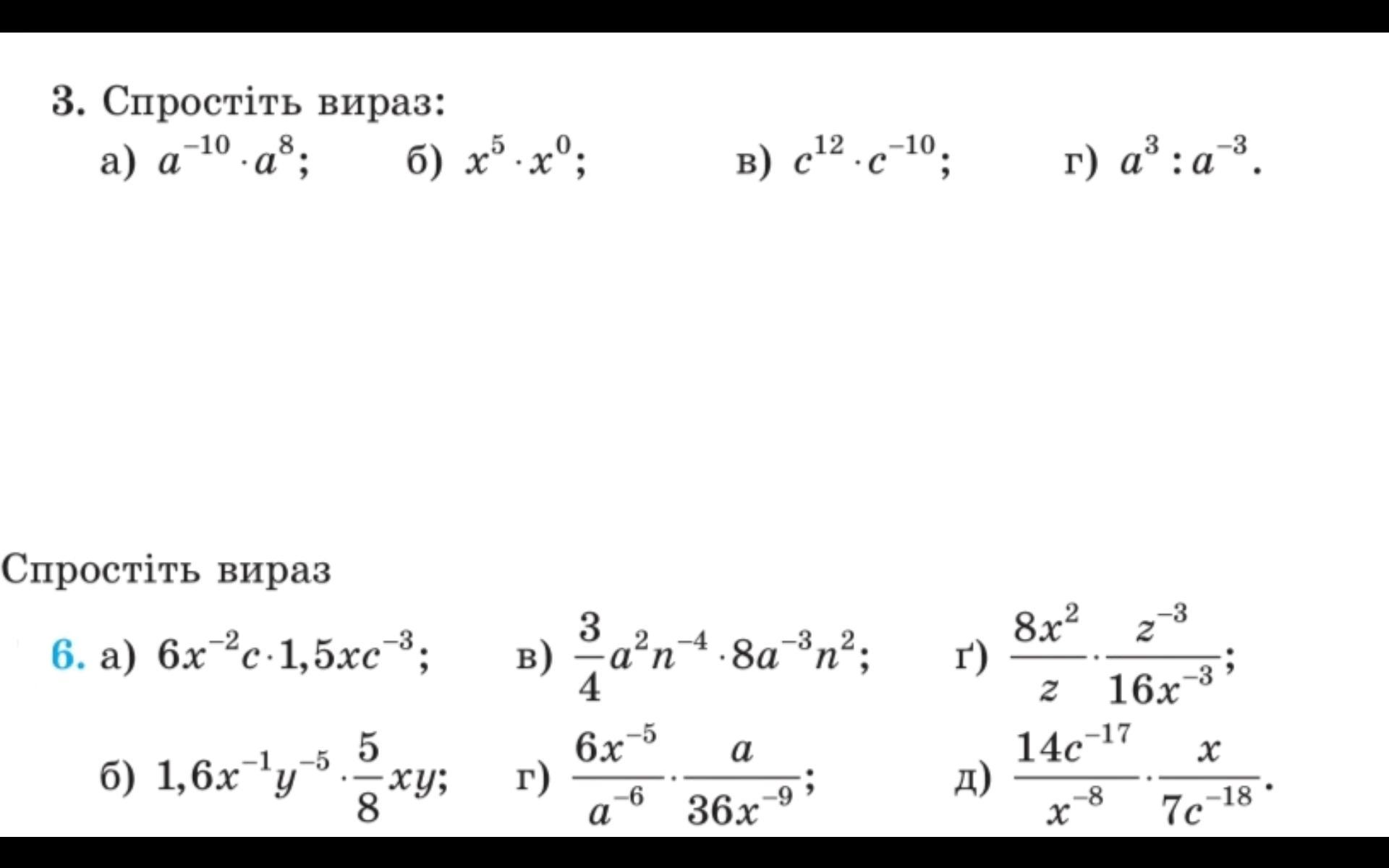 3. Спростіть вираз:

а) $a^{-10} \cdot a^{8}$; б) $x^{5} \cdot x^{0}$; в) $c^{12} \cdot c^{-10}$; г) $a^{3} : a^{-3}$.

Спростіть вираз

6. а) $6x^{-2}c \cdot 1,5xc^{-3}$; в) $\frac{3}{4}a^{2}n^{-4} \cdot 8a^{-3}n^{2}$; ґ) $\frac{8x^{2}}{z} \cdot \frac{z^{-3}}{16x^{-3}}$;

б) $1,6x^{-1}y^{-5} \cdot \frac{5}{8}xy$; г) $\frac{6x^{-5}}{a^{-6}} \cdot \frac{a}{36x^{-9}}$; д) $\frac{14c^{-17}}{x^{-8}} \cdot \frac{x}{7c^{-18}}$.